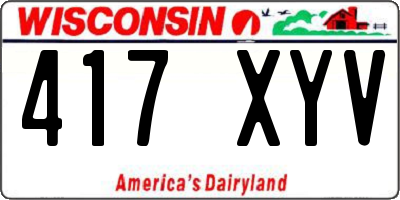 WISCONSIN

417 XYV

America's Dairyland